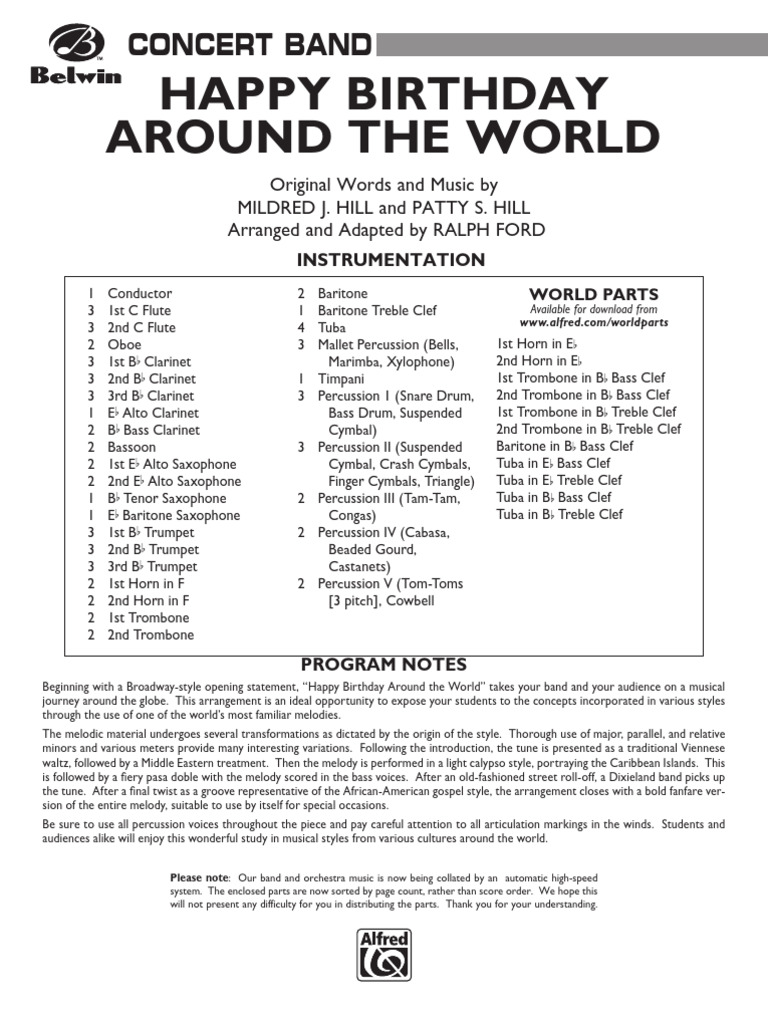 Belwin

CONCERT BAND

HAPPY BIRTHDAY AROUND THE WORLD

Original Words and Music by
MILDRED J. HILL and PATTY S. HILL
Arranged and Adapted by RALPH FORD

INSTRUMENTATION

1 Conductor
3 1st C Flute
3 2nd C Flute
2 Oboe
3 1st B♭ Clarinet
3 2nd B♭ Clarinet
3 3rd B♭ Clarinet
1 E♭ Alto Clarinet
2 B♭ Bass Clarinet
2 Bassoon
2 1st E♭ Alto Saxophone
2 2nd E♭ Alto Saxophone
1 B♭ Tenor Saxophone
1 E♭ Baritone Saxophone
3 1st B♭ Trumpet
3 2nd B♭ Trumpet
3 3rd B♭ Trumpet
2 1st Horn in F
2 2nd Horn in F
2 1st Trombone
2 2nd Trombone

2 Baritone
1 Baritone Treble Clef
4 Tuba
3 Mallet Percussion (Bells, Marimba, Xylophone)
1 Timpani
3 Percussion I (Snare Drum, Bass Drum, Suspended Cymbal)
3 Percussion II (Suspended Cymbal, Crash Cymbals, Finger Cymbals, Triangle)
2 Percussion III (Tam-Tam, Congas)
2 Percussion IV (Cabasa, Beaded Gourd, Castanets)
2 Percussion V (Tom-Toms [3 pitch], Cowbell

WORLD PARTS
Available for download from
www.alfred.com/worldparts

1st Horn in E♭
2nd Horn in E♭
1st Trombone in B♭ Bass Clef
2nd Trombone in B♭ Bass Clef
1st Trombone in B♭ Treble Clef
2nd Trombone in B♭ Treble Clef
Baritone in B♭ Bass Clef
Tuba in E♭ Bass Clef
Tuba in E♭ Treble Clef
Tuba in B♭ Bass Clef
Tuba in B♭ Treble Clef

PROGRAM NOTES

Beginning with a Broadway-style opening statement, "Happy Birthday Around the World" takes your band and your audience on a musical journey around the globe. This arrangement is an ideal opportunity to expose your students to the concepts incorporated in various styles through the use of one of the world's most familiar melodies.

The melodic material undergoes several transformations as dictated by the origin of the style. Thorough use of major, parallel, and relative minors and various meters provide many interesting variations. Following the introduction, the tune is presented as a traditional Viennese waltz, followed by a Middle Eastern treatment. Then the melody is performed in a light calypso style, portraying the Caribbean Islands. This is followed by a fiery pasa doble with the melody scored in the bass voices. After an old-fashioned street roll-off, a Dixieland band picks up the tune. After a final twist as a groove representative of the African-American gospel style, the arrangement closes with a bold fanfare version of the entire melody, suitable to use by itself for special occasions.

Be sure to use all percussion voices throughout the piece and pay careful attention to all articulation markings in the winds. Students and audiences alike will enjoy this wonderful study in musical styles from various cultures around the world.

Please note: Our band and orchestra music is now being collated by an automatic high-speed system. The enclosed parts are now sorted by page count, rather than score order. We hope this will not present any difficulty for you in distributing the parts. Thank you for your understanding.

Alfred